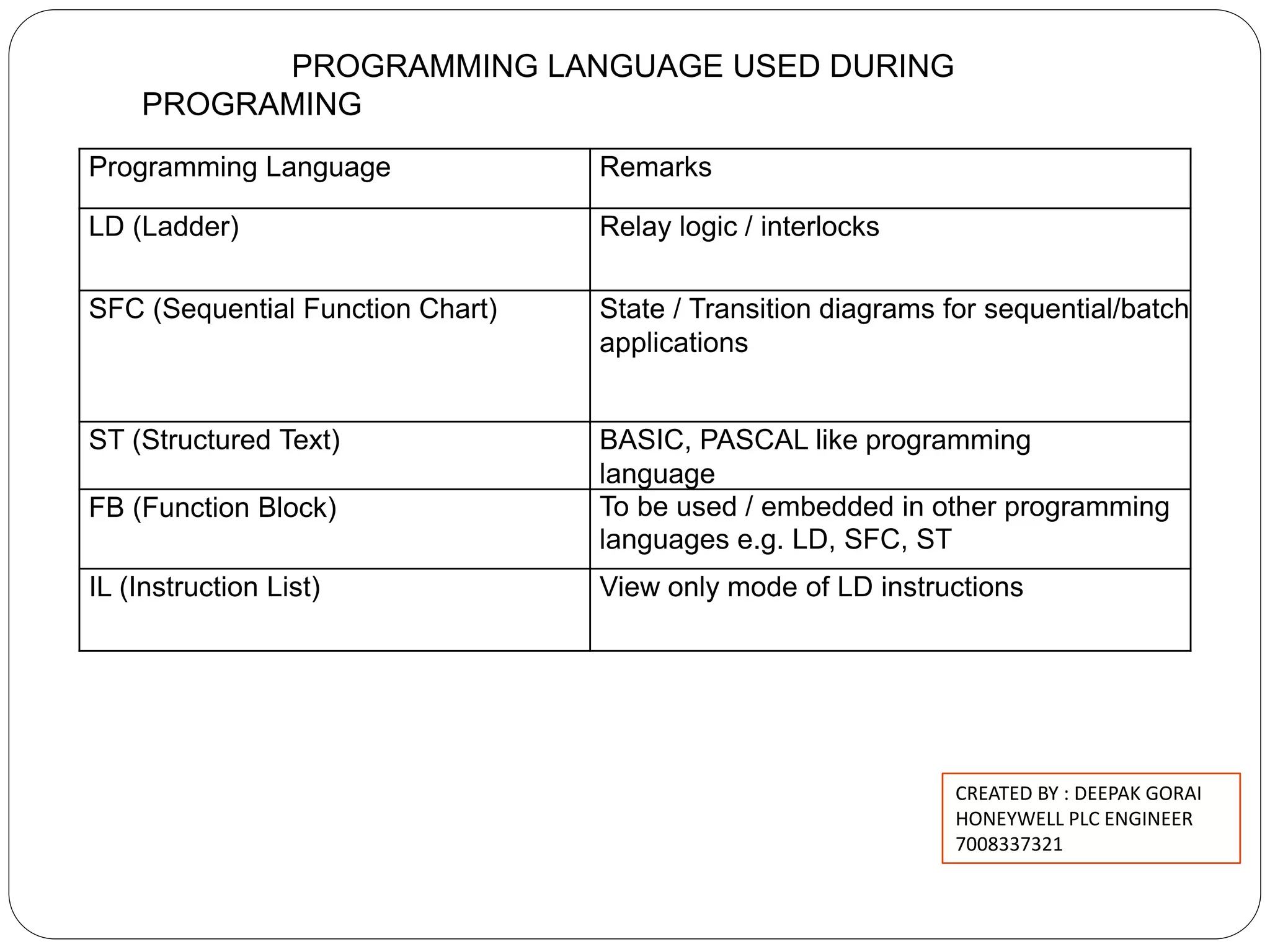 PROGRAMMING LANGUAGE USED DURING PROGRAMING

| Programming Language | Remarks |
|---|---|
| LD (Ladder) | Relay logic / interlocks |
| SFC (Sequential Function Chart) | State / Transition diagrams for sequential/batch applications |
| ST (Structured Text) | BASIC, PASCAL like programming language |
| FB (Function Block) | To be used / embedded in other programming languages e.g. LD, SFC, ST |
| IL (Instruction List) | View only mode of LD instructions |

CREATED BY : DEEPAK GORAI
HONEYWELL PLC ENGINEER
7008337321